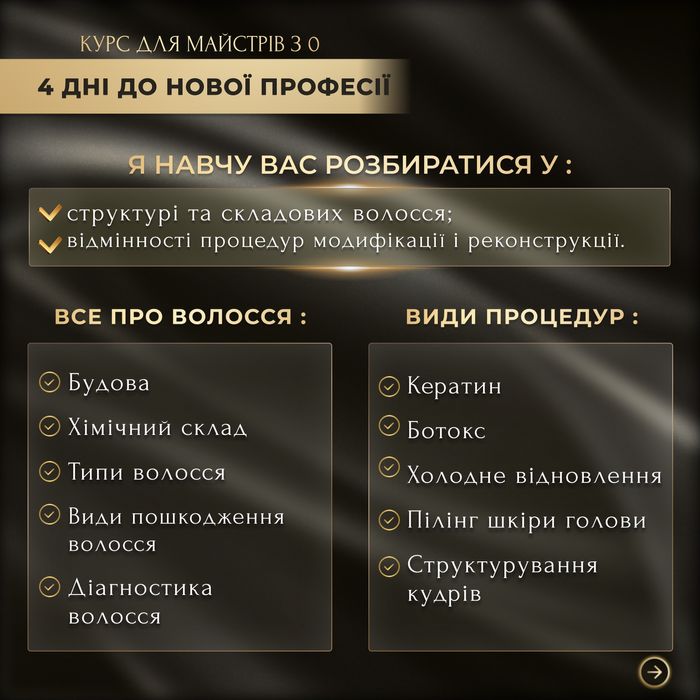 КУРС ДЛЯ МАЙСТРІВ З 0

4 ДНІ ДО НОВОЇ ПРОФЕСІЇ

Я НАВЧУ ВАС РОЗБИРАТИСЯ У :

структурі та складових волосся;
відмінності процедур модифікації і реконструкції.

ВСЕ ПРО ВОЛОССЯ :

Будова
Хімічний склад
Типи волосся
Види пошкодження волосся
Діагностика волосся

ВИДИ ПРОЦЕДУР :

Кератин
Ботокс
Холодне відновлення
Пілінг шкіри голови
Структурування кудрів